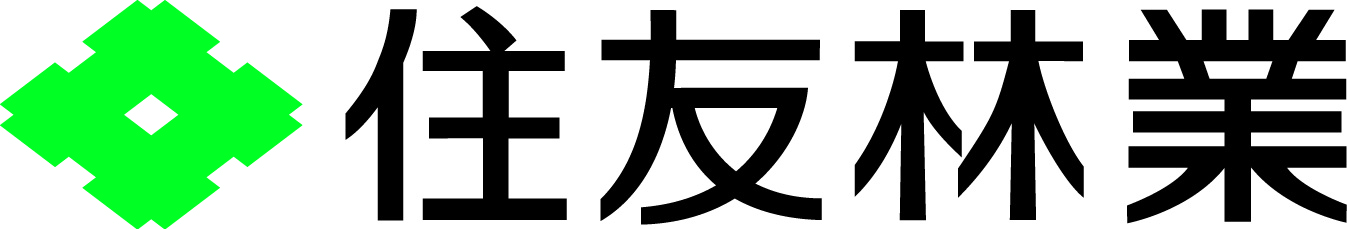 住友林業